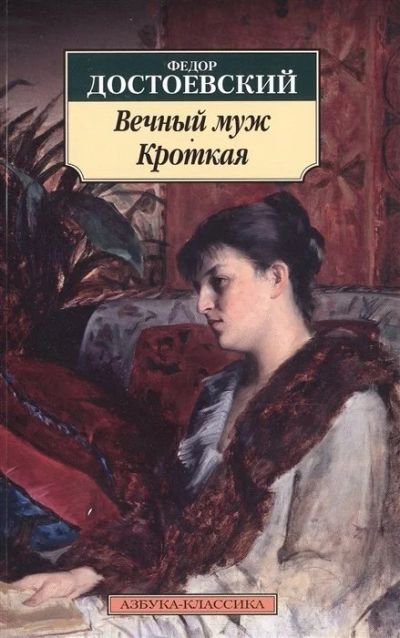 ФЕДОР
ДОСТОЕВСКИЙ
Вечный муж
Кроткая

АЗБУКА-КЛАССИКА